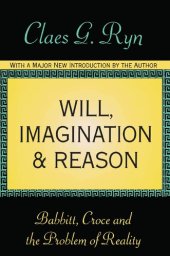 Claes G. Ryn

WITH A MAJOR NEW INTRODUCTION BY THE AUTHOR

WILL, IMAGINATION & REASON

Babbitt, Croce and the Problem of Reality